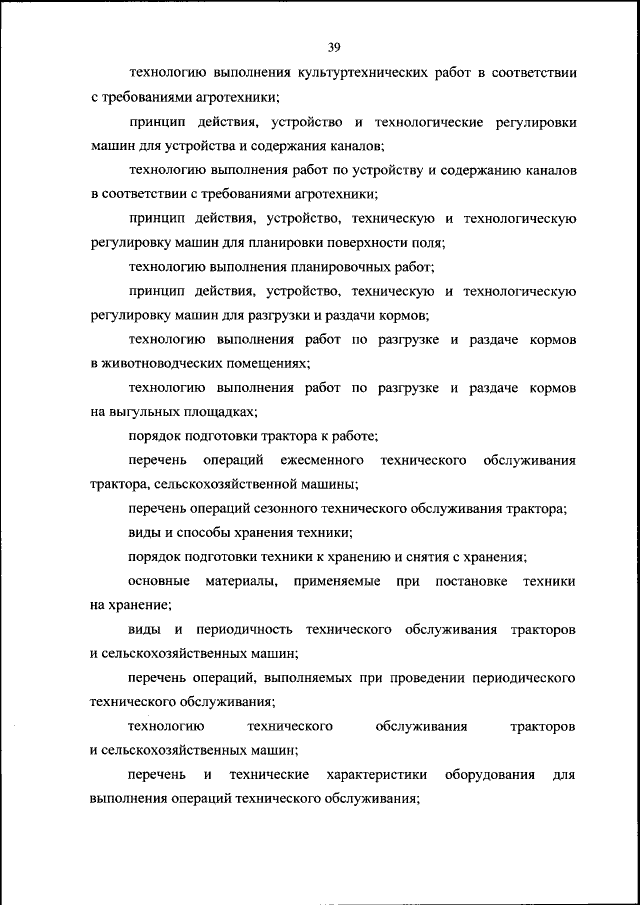 39

технологию выполнения культуртехнических работ в соответствии с требованиями агротехники;

принцип действия, устройство и технологические регулировки машин для устройства и содержания каналов;

технологию выполнения работ по устройству и содержанию каналов в соответствии с требованиями агротехники;

принцип действия, устройство, техническую и технологическую регулировку машин для планировки поверхности поля;

технологию выполнения планировочных работ;

принцип действия, устройство, техническую и технологическую регулировку машин для разгрузки и раздачи кормов;

технологию выполнения работ по разгрузке и раздаче кормов в животноводческих помещениях;

технологию выполнения работ по разгрузке и раздаче кормов на выгульных площадках;

порядок подготовки трактора к работе;

перечень операций ежесменного технического обслуживания трактора, сельскохозяйственной машины;

перечень операций сезонного технического обслуживания трактора;

виды и способы хранения техники;

порядок подготовки техники к хранению и снятия с хранения;

основные материалы, применяемые при постановке техники на хранение;

виды и периодичность технического обслуживания тракторов и сельскохозяйственных машин;

перечень операций, выполняемых при проведении периодического технического обслуживания;

технологию технического обслуживания тракторов и сельскохозяйственных машин;

перечень и технические характеристики оборудования для выполнения операций технического обслуживания;